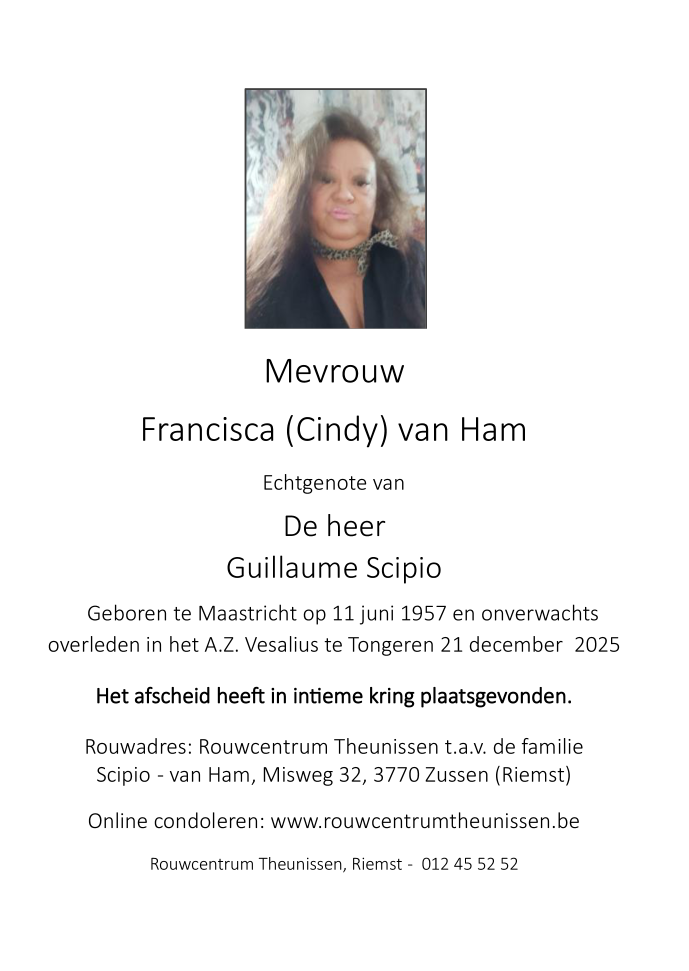 Mevrouw

Francisca (Cindy) van Ham

Echtgenote van

De heer
Guillaume Scipio

Geboren te Maastricht op 11 juni 1957 en onverwachts overleden in het A.Z. Vesalius te Tongeren 21 december 2025

Het afscheid heeft in intieme kring plaatsgevonden.

Rouwadres: Rouwcentrum Theunissen t.a.v. de familie Scipio - van Ham, Misweg 32, 3770 Zussen (Riemst)

Online condoleren: www.rouwcentrumtheunissen.be

Rouwcentrum Theunissen, Riemst - 012 45 52 52